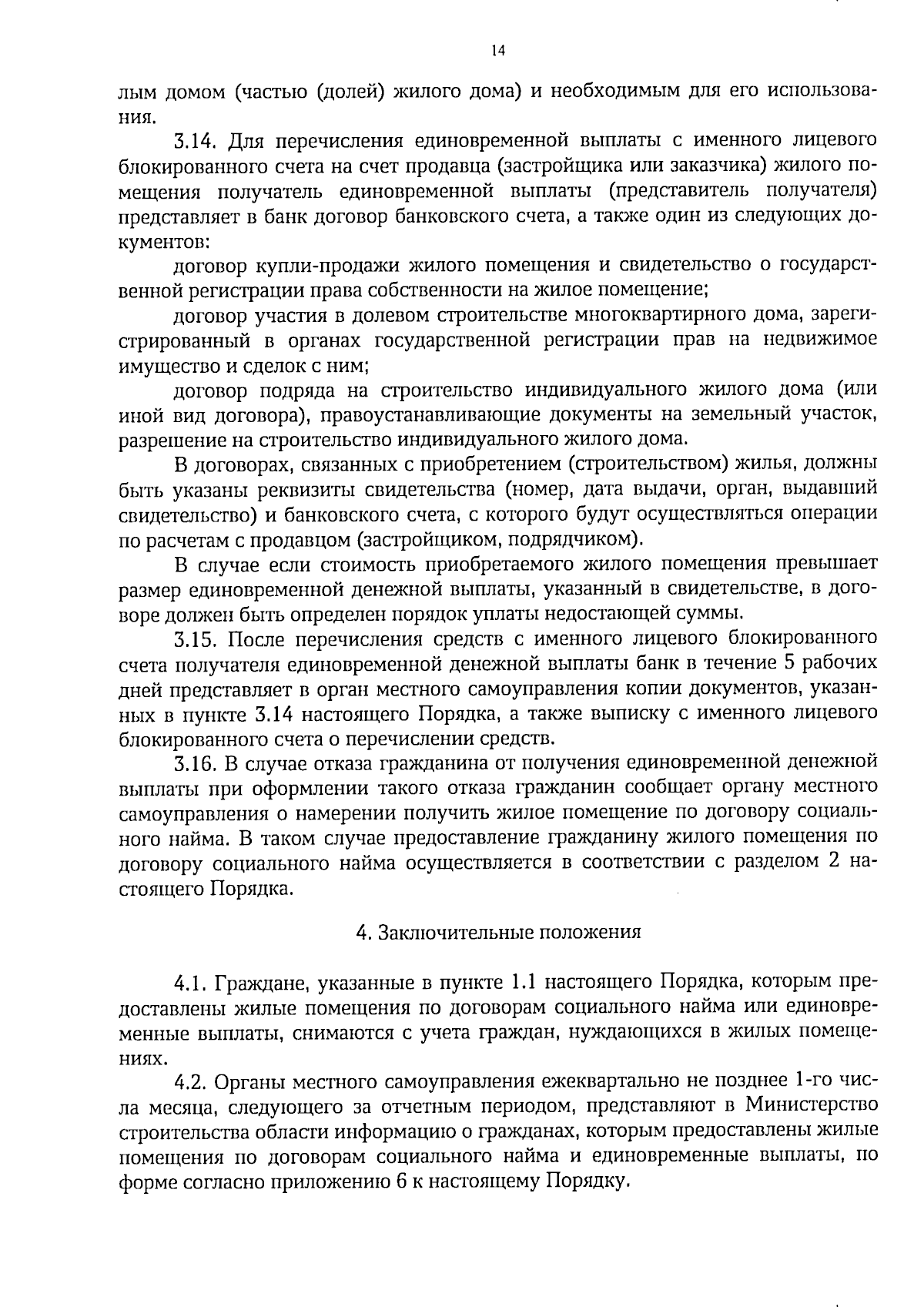 14

лым домом (частью (долей) жилого дома) и необходимым для его использования.

3.14. Для перечисления единовременной выплаты с именного лицевого блокированного счета на счет продавца (застройщика или заказчика) жилого помещения получатель единовременной выплаты (представитель получателя) представляет в банк договор банковского счета, а также один из следующих документов:

договор купли-продажи жилого помещения и свидетельство о государственной регистрации права собственности на жилое помещение;

договор участия в долевом строительстве многоквартирного дома, зарегистрированный в органах государственной регистрации прав на недвижимое имущество и сделок с ним;

договор подряда на строительство индивидуального жилого дома (или иной вид договора), правоустанавливающие документы на земельный участок, разрешение на строительство индивидуального жилого дома.

В договорах, связанных с приобретением (строительством) жилья, должны быть указаны реквизиты свидетельства (номер, дата выдачи, орган, выдавший свидетельство) и банковского счета, с которого будут осуществляться операции по расчетам с продавцом (застройщиком, подрядчиком).

В случае если стоимость приобретаемого жилого помещения превышает размер единовременной денежной выплаты, указанный в свидетельстве, в договоре должен быть определен порядок уплаты недостающей суммы.

3.15. После перечисления средств с именного лицевого блокированного счета получателя единовременной денежной выплаты банк в течение 5 рабочих дней представляет в орган местного самоуправления копии документов, указанных в пункте 3.14 настоящего Порядка, а также выписку с именного лицевого блокированного счета о перечислении средств.

3.16. В случае отказа гражданина от получения единовременной денежной выплаты при оформлении такого отказа гражданин сообщает органу местного самоуправления о намерении получить жилое помещение по договору социального найма. В таком случае предоставление гражданину жилого помещения по договору социального найма осуществляется в соответствии с разделом 2 настоящего Порядка.

4. Заключительные положения

4.1. Граждане, указанные в пункте 1.1 настоящего Порядка, которым предоставлены жилые помещения по договорам социального найма или единовременные выплаты, снимаются с учета граждан, нуждающихся в жилых помещениях.

4.2. Органы местного самоуправления ежеквартально не позднее 1-го числа месяца, следующего за отчетным периодом, представляют в Министерство строительства области информацию о гражданах, которым предоставлены жилые помещения по договорам социального найма и единовременные выплаты, по форме согласно приложению 6 к настоящему Порядку.